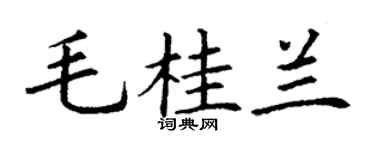 毛桂兰

词典网